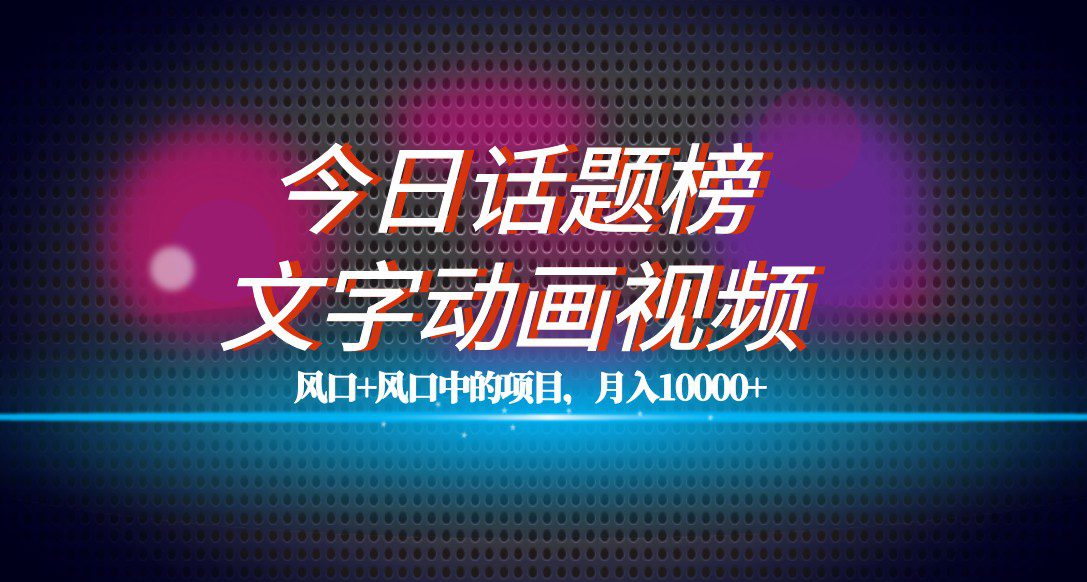 今日话题榜
文字动画视频

风口+风口中的项目，月入10000+